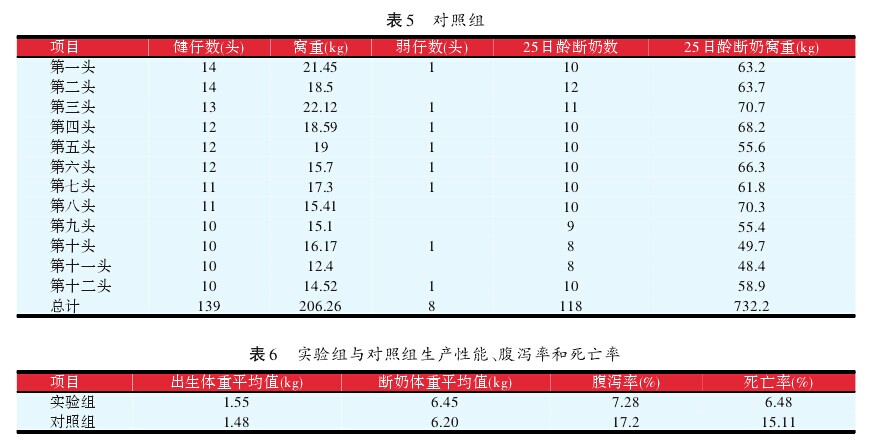 表5　对照组

| 项目 | 健仔数(头) | 窝重(kg) | 弱仔数(头) | 25日龄断奶数 | 25日龄断奶窝重(kg) |
|---|---|---|---|---|---|
| 第一头 | 14 | 21.45 | 1 | 10 | 63.2 |
| 第二头 | 14 | 18.5 | | 12 | 63.7 |
| 第三头 | 13 | 22.12 | 1 | 11 | 70.7 |
| 第四头 | 12 | 18.59 | 1 | 10 | 68.2 |
| 第五头 | 12 | 19 | 1 | 10 | 55.6 |
| 第六头 | 12 | 15.7 | 1 | 10 | 66.3 |
| 第七头 | 11 | 17.3 | 1 | 10 | 61.8 |
| 第八头 | 11 | 15.41 | | 10 | 70.3 |
| 第九头 | 10 | 15.1 | | 9 | 55.4 |
| 第十头 | 10 | 16.17 | 1 | 8 | 49.7 |
| 第十一头 | 10 | 12.4 | | 8 | 48.4 |
| 第十二头 | 10 | 14.52 | 1 | 10 | 58.9 |
| 总计 | 139 | 206.26 | 8 | 118 | 732.2 |

表6　实验组与对照组生产性能、腹泻率和死亡率

| 项目 | 出生体重平均值(kg) | 断奶体重平均值(kg) | 腹泻率(%) | 死亡率(%) |
|---|---|---|---|---|
| 实验组 | 1.55 | 6.45 | 7.28 | 6.48 |
| 对照组 | 1.48 | 6.20 | 17.2 | 15.11 |